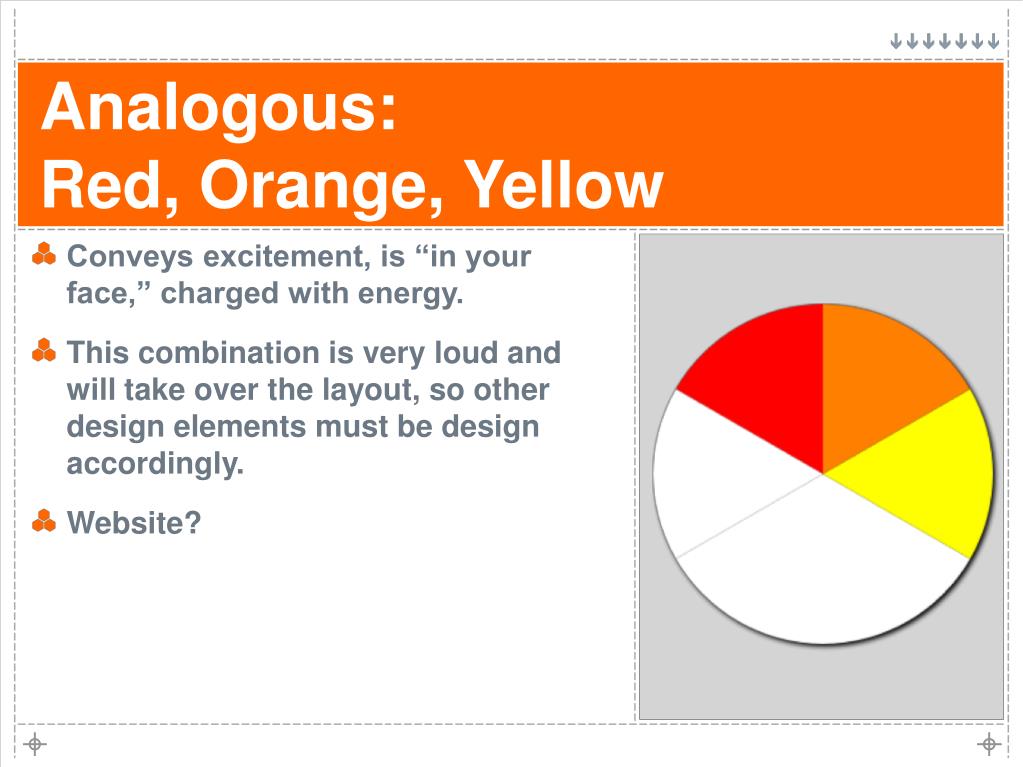 Analogous:
Red, Orange, Yellow

Conveys excitement, is “in your face,” charged with energy.

This combination is very loud and will take over the layout, so other design elements must be design accordingly.

Website?